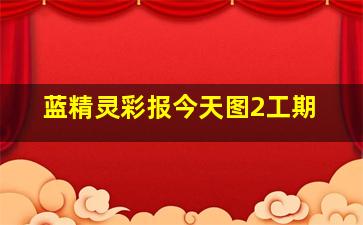 蓝精灵彩报今天图2工期